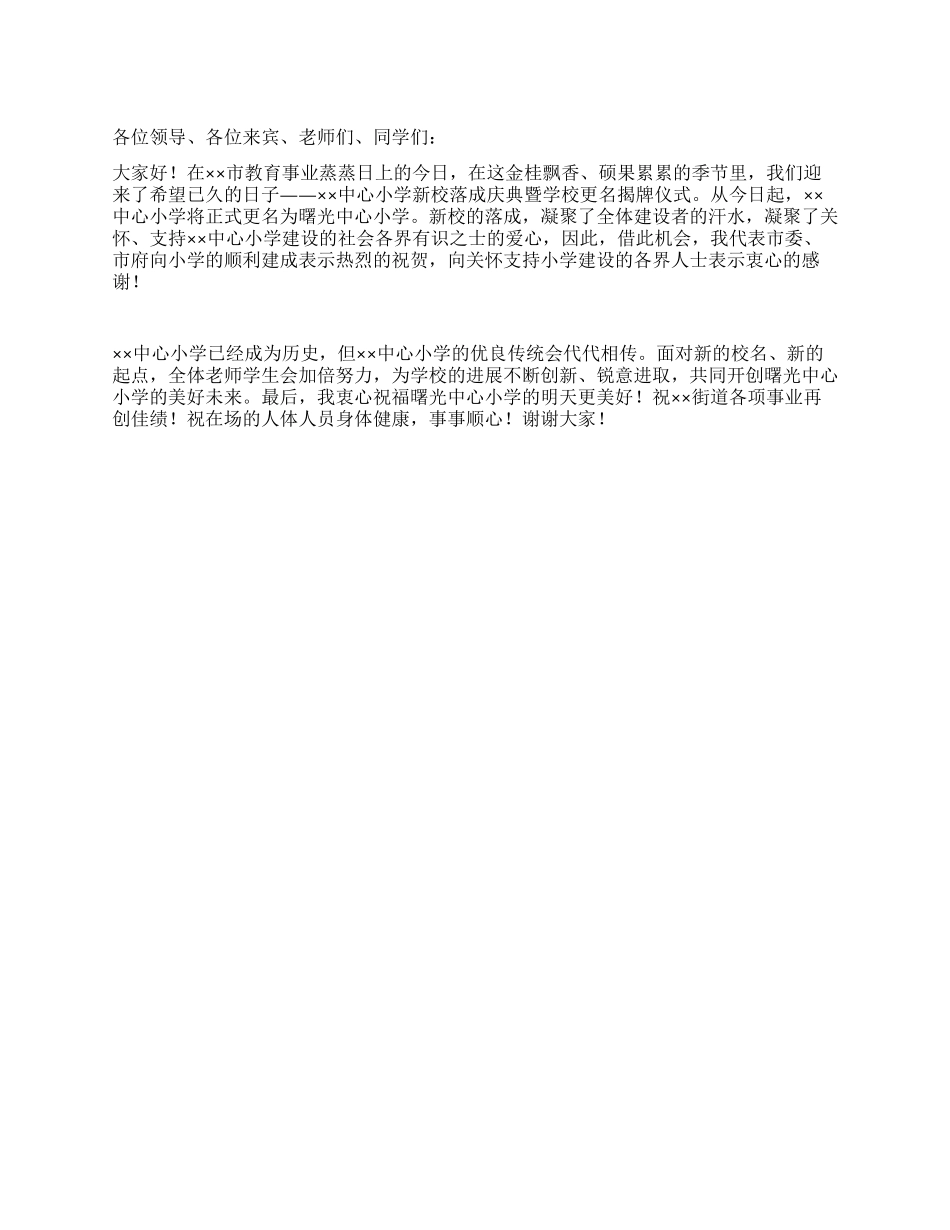 各位领导、各位来宾、老师们、同学们：

大家好！在××市教育事业蒸蒸日上的今日，在这金桂飘香、硕果累累的季节里，我们迎来了希望已久的日子——××中心小学新校落成庆典暨学校更名揭牌仪式。从今日起，××中心小学将正式更名为曙光中心小学。新校的落成，凝聚了全体建设者的汗水，凝聚了关怀、支持××中心小学建设的社会各界有识之士的爱心，因此，借此机会，我代表市委、市府向小学的顺利建成表示热烈的祝贺，向关怀支持小学建设的各界人士表示衷心的感谢！

××中心小学已经成为历史，但××中心小学的优良传统会代代相传。面对新的校名、新的起点，全体老师学生会加倍努力，为学校的进展不断创新、锐意进取，共同开创曙光中心小学的美好未来。最后，我衷心祝福曙光中心小学的明天更美好！祝××街道各项事业再创佳绩！祝在场的人体人员身体健康，事事顺心！谢谢大家！